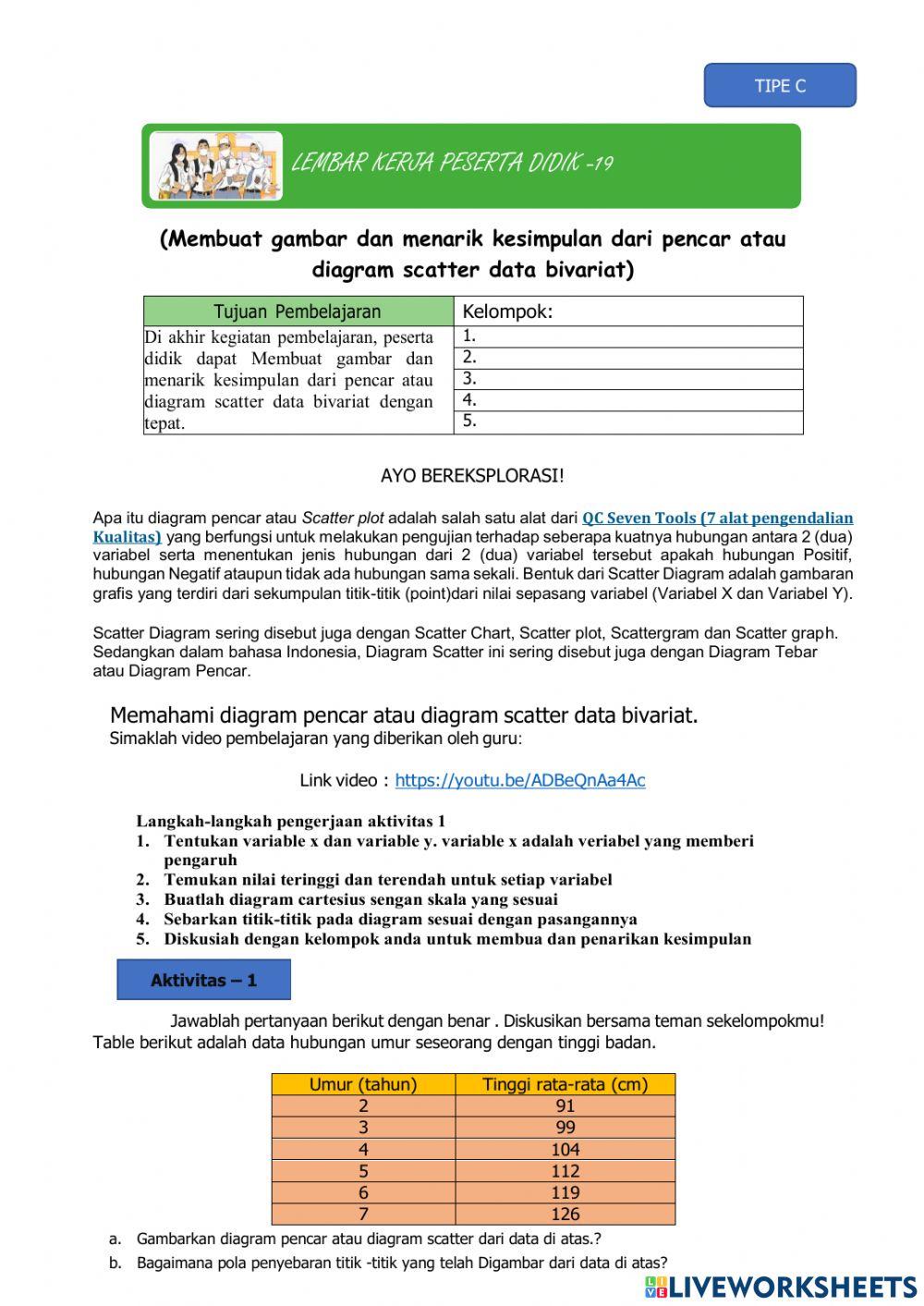 TIPE C

LEMBAR KERJA PESERTA DIDIK -19

(Membuat gambar dan menarik kesimpulan dari pencar atau diagram scatter data bivariat)

| Tujuan Pembelajaran | Kelompok: |
|---|---|
| Di akhir kegiatan pembelajaran, peserta didik dapat Membuat gambar dan menarik kesimpulan dari pencar atau diagram scatter data bivariat dengan tepat. | 1. |
| | 2. |
| | 3. |
| | 4. |
| | 5. |

AYO BEREKSPLORASI!

Apa itu diagram pencar atau Scatter plot adalah salah satu alat dari QC Seven Tools (7 alat pengendalian Kualitas) yang berfungsi untuk melakukan pengujian terhadap seberapa kuatnya hubungan antara 2 (dua) variabel serta menentukan jenis hubungan dari 2 (dua) variabel tersebut apakah hubungan Positif, hubungan Negatif ataupun tidak ada hubungan sama sekali. Bentuk dari Scatter Diagram adalah gambaran grafis yang terdiri dari sekumpulan titik-titik (point)dari nilai sepasang variabel (Variabel X dan Variabel Y).

Scatter Diagram sering disebut juga dengan Scatter Chart, Scatter plot, Scattergram dan Scatter graph. Sedangkan dalam bahasa Indonesia, Diagram Scatter ini sering disebut juga dengan Diagram Tebar atau Diagram Pencar.

Memahami diagram pencar atau diagram scatter data bivariat.
Simaklah video pembelajaran yang diberikan oleh guru:

Link video : https://youtu.be/ADBeQnAa4Ac

Langkah-langkah pengerjaan aktivitas 1
1. Tentukan variable x dan variable y. variable x adalah veriabel yang memberi pengaruh
2. Temukan nilai teringgi dan terendah untuk setiap variabel
3. Buatlah diagram cartesius sengan skala yang sesuai
4. Sebarkan titik-titik pada diagram sesuai dengan pasangannya
5. Diskusiah dengan kelompok anda untuk membua dan penarikan kesimpulan

Aktivitas – 1

Jawablah pertanyaan berikut dengan benar . Diskusikan bersama teman sekelompokmu! Table berikut adalah data hubungan umur seseorang dengan tinggi badan.

| Umur (tahun) | Tinggi rata-rata (cm) |
|---|---|
| 2 | 91 |
| 3 | 99 |
| 4 | 104 |
| 5 | 112 |
| 6 | 119 |
| 7 | 126 |

a. Gambarkan diagram pencar atau diagram scatter dari data di atas.?
b. Bagaimana pola penyebaran titik -titik yang telah Digambar dari data di atas?

LIVEWORKSHEETS